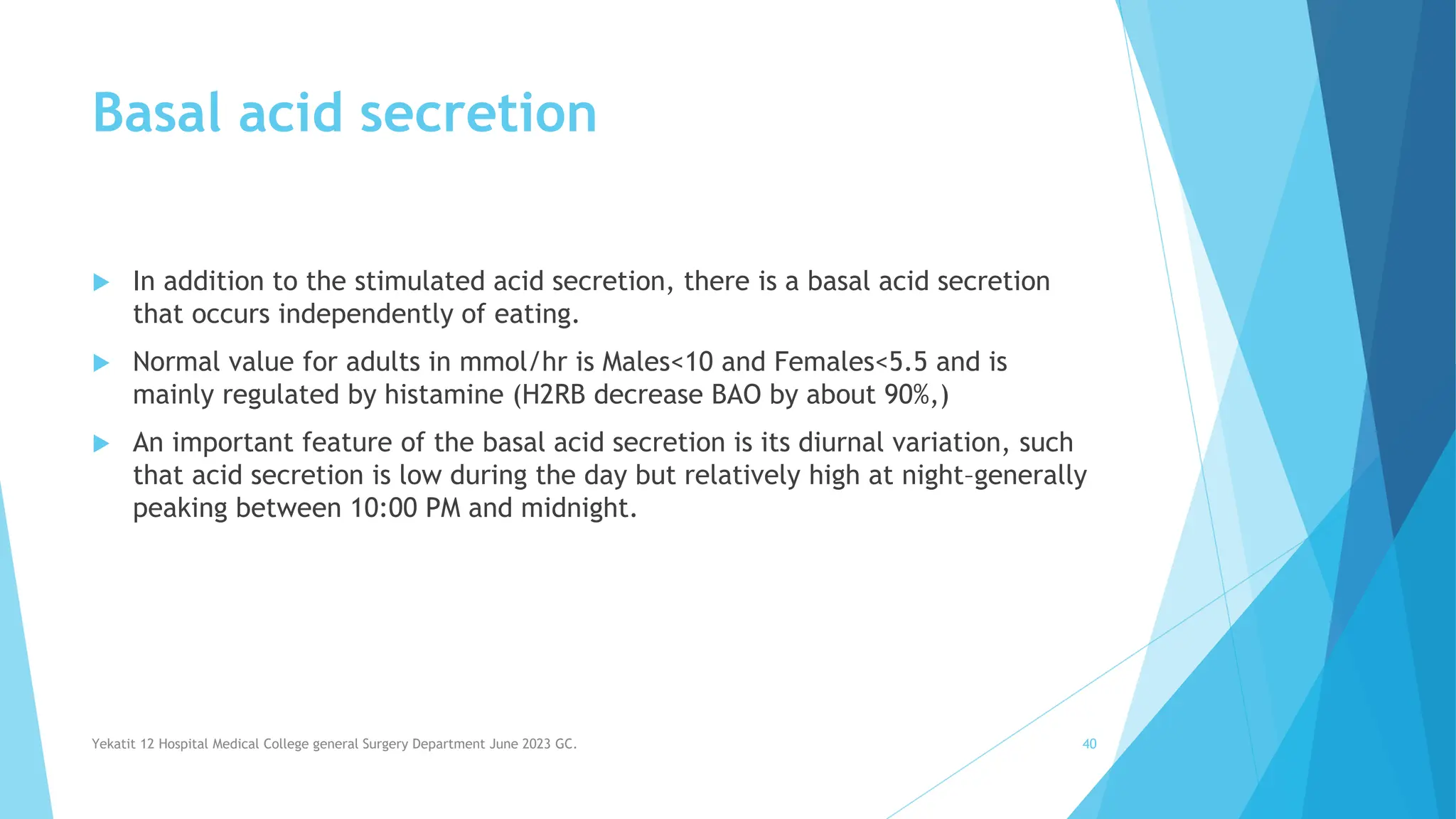 Basal acid secretion

In addition to the stimulated acid secretion, there is a basal acid secretion that occurs independently of eating.

Normal value for adults in mmol/hr is Males<10 and Females<5.5 and is mainly regulated by histamine (H2RB decrease BAO by about 90%,)

An important feature of the basal acid secretion is its diurnal variation, such that acid secretion is low during the day but relatively high at night–generally peaking between 10:00 PM and midnight.

Yekatit 12 Hospital Medical College general Surgery Department June 2023 GC.

40